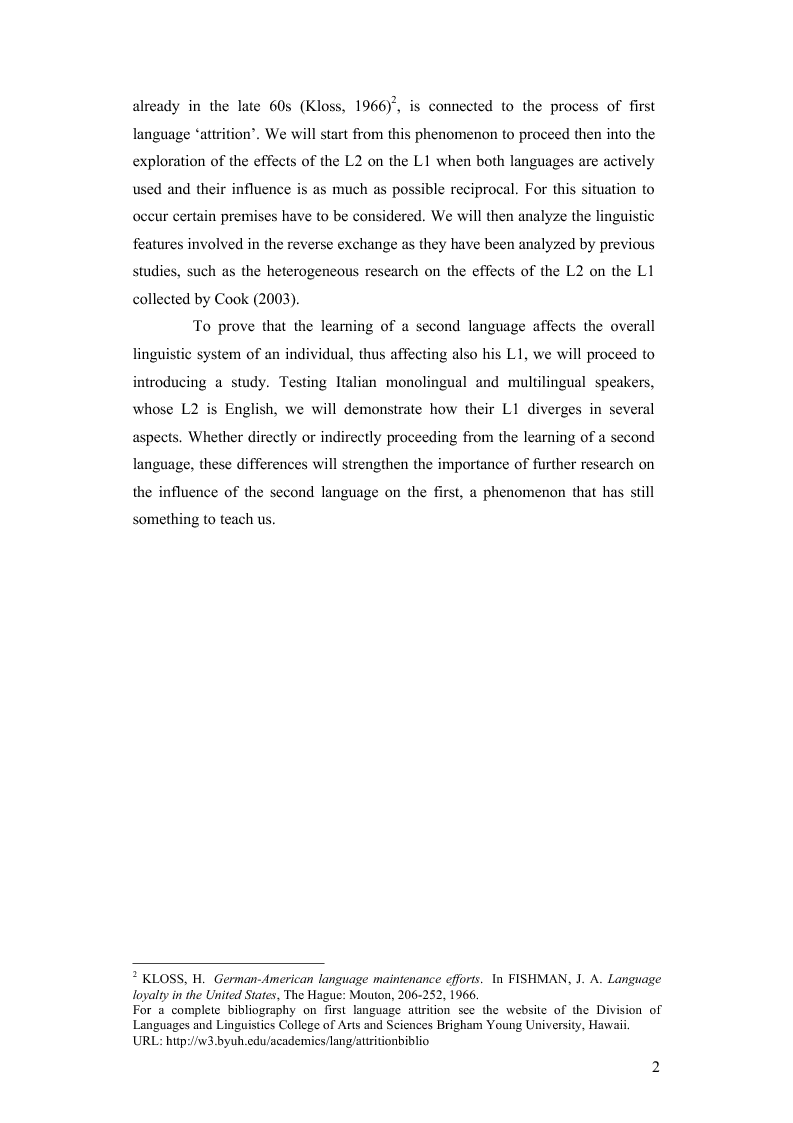 already in the late 60s (Kloss, 1966)$^2$, is connected to the process of first language 'attrition'. We will start from this phenomenon to proceed then into the exploration of the effects of the L2 on the L1 when both languages are actively used and their influence is as much as possible reciprocal. For this situation to occur certain premises have to be considered. We will then analyze the linguistic features involved in the reverse exchange as they have been analyzed by previous studies, such as the heterogeneous research on the effects of the L2 on the L1 collected by Cook (2003).

To prove that the learning of a second language affects the overall linguistic system of an individual, thus affecting also his L1, we will proceed to introducing a study. Testing Italian monolingual and multilingual speakers, whose L2 is English, we will demonstrate how their L1 diverges in several aspects. Whether directly or indirectly proceeding from the learning of a second language, these differences will strengthen the importance of further research on the influence of the second language on the first, a phenomenon that has still something to teach us.

$^2$ KLOSS, H. German-American language maintenance efforts. In FISHMAN, J. A. Language loyalty in the United States, The Hague: Mouton, 206-252, 1966.
For a complete bibliography on first language attrition see the website of the Division of Languages and Linguistics College of Arts and Sciences Brigham Young University, Hawaii.
URL: http://w3.byuh.edu/academics/lang/attritionbiblio

2